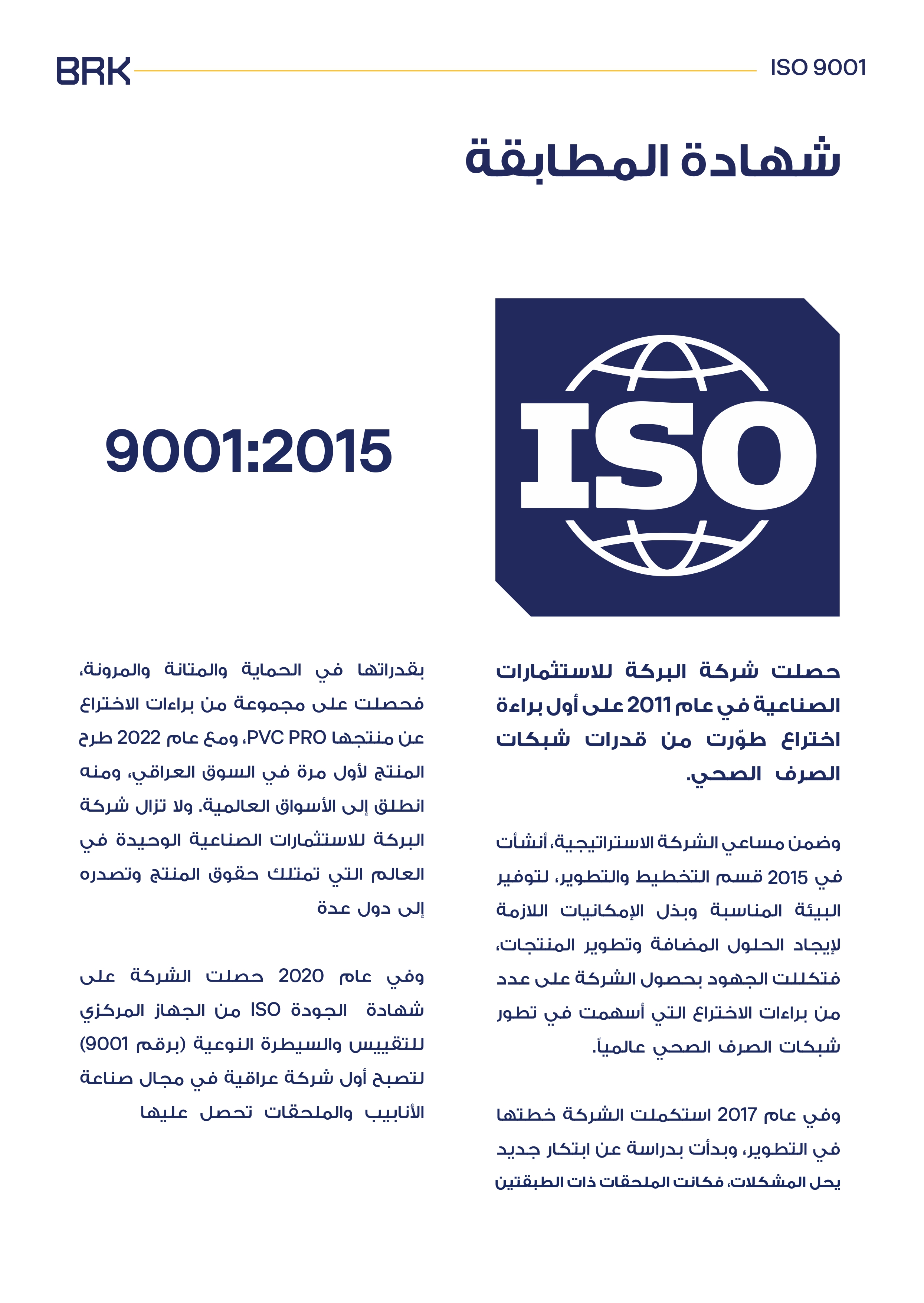 BRK

ISO 9001

شهادة المطابقة

ISO

9001:2015

حصلت شركة البركة للاستثمارات الصناعية في عام 2011 على أول براءة اختراع طوّرت من قدرات شبكات الصرف الصحي.

وضمن مساعي الشركة الاستراتيجية، أنشأت في 2015 قسم التخطيط والتطوير، لتوفير البيئة المناسبة وبذل الإمكانيات اللازمة لإيجاد الحلول المضافة وتطوير المنتجات، فتكللت الجهود بحصول الشركة على عدد من براءات الاختراع التي أسهمت في تطور شبكات الصرف الصحي عالمياً.

وفي عام 2017 استكملت الشركة خطتها في التطوير، وبدأت بدراسة عن ابتكار جديد يحل المشكلات، فكانت الملحقات ذات الطبقتين

بقدراتها في الحماية والمتانة والمرونة، فحصلت على مجموعة من براءات الاختراع عن منتجها PVC PRO، ومع عام 2022 طرح المنتج لأول مرة في السوق العراقي، ومنه انطلق إلى الأسواق العالمية. ولا تزال شركة البركة للاستثمارات الصناعية الوحيدة في العالم التي تمتلك حقوق المنتج وتصدره إلى دول عدة

وفي عام 2020 حصلت الشركة على شهادة الجودة ISO من الجهاز المركزي للتقييس والسيطرة النوعية (برقم 9001) لتصبح أول شركة عراقية في مجال صناعة الأنابيب والملحقات تحصل عليها